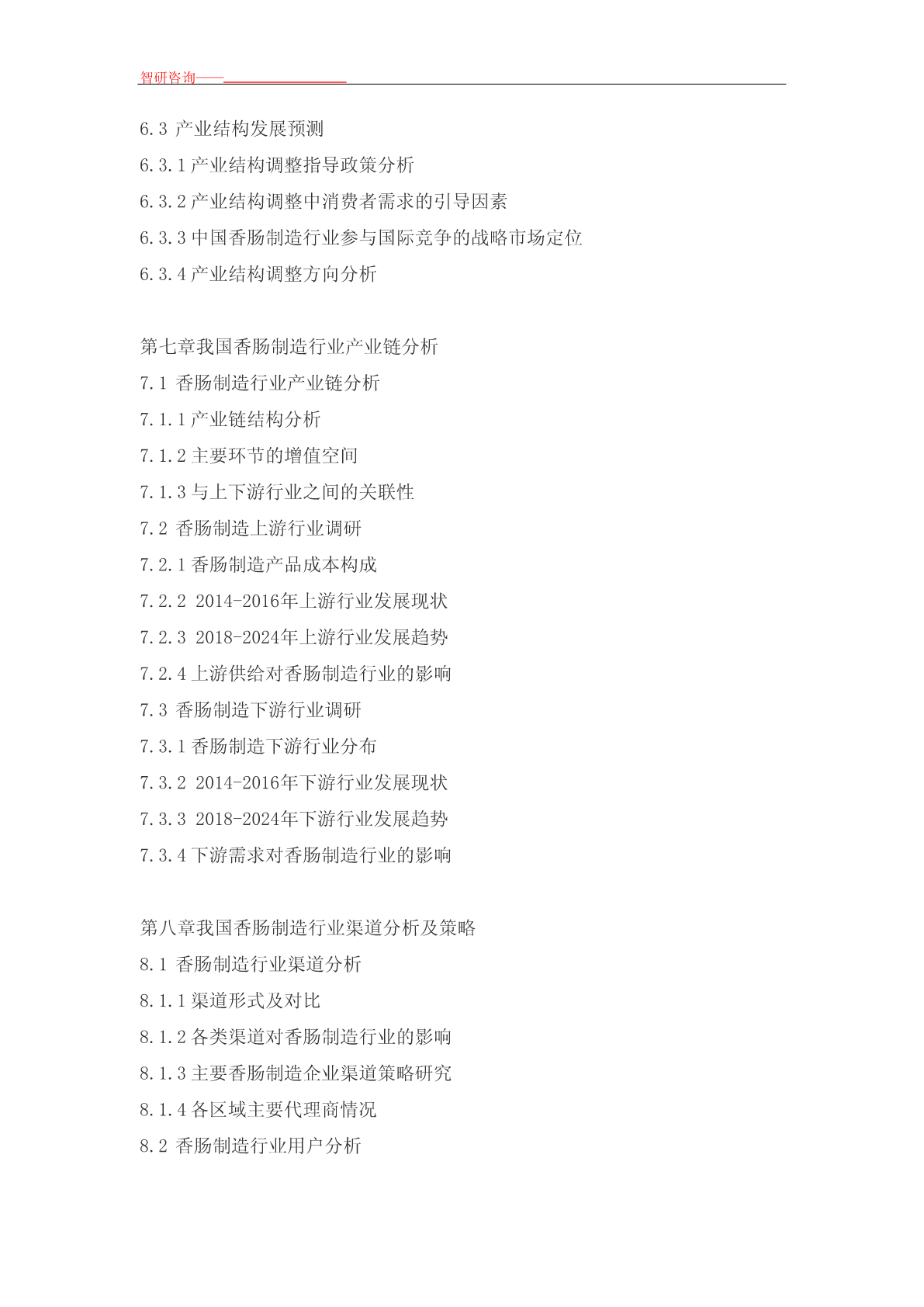 智研咨询——

6.3 产业结构发展预测
6.3.1 产业结构调整指导政策分析
6.3.2 产业结构调整中消费者需求的引导因素
6.3.3 中国香肠制造行业参与国际竞争的战略市场定位
6.3.4 产业结构调整方向分析

第七章我国香肠制造行业产业链分析
7.1 香肠制造行业产业链分析
7.1.1 产业链结构分析
7.1.2 主要环节的增值空间
7.1.3 与上下游行业之间的关联性
7.2 香肠制造上游行业调研
7.2.1 香肠制造产品成本构成
7.2.2 2014-2016年上游行业发展现状
7.2.3 2018-2024年上游行业发展趋势
7.2.4 上游供给对香肠制造行业的影响
7.3 香肠制造下游行业调研
7.3.1 香肠制造下游行业分布
7.3.2 2014-2016年下游行业发展现状
7.3.3 2018-2024年下游行业发展趋势
7.3.4 下游需求对香肠制造行业的影响

第八章我国香肠制造行业渠道分析及策略
8.1 香肠制造行业渠道分析
8.1.1 渠道形式及对比
8.1.2 各类渠道对香肠制造行业的影响
8.1.3 主要香肠制造企业渠道策略研究
8.1.4 各区域主要代理商情况
8.2 香肠制造行业用户分析